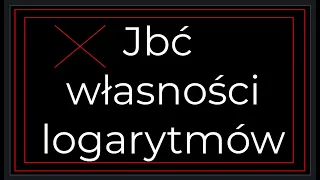 Jbć
własności
logarytmów